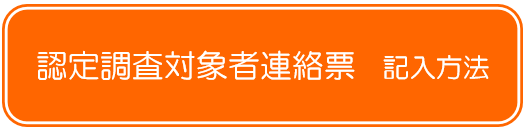 認定調査対象者連絡票　記入方法